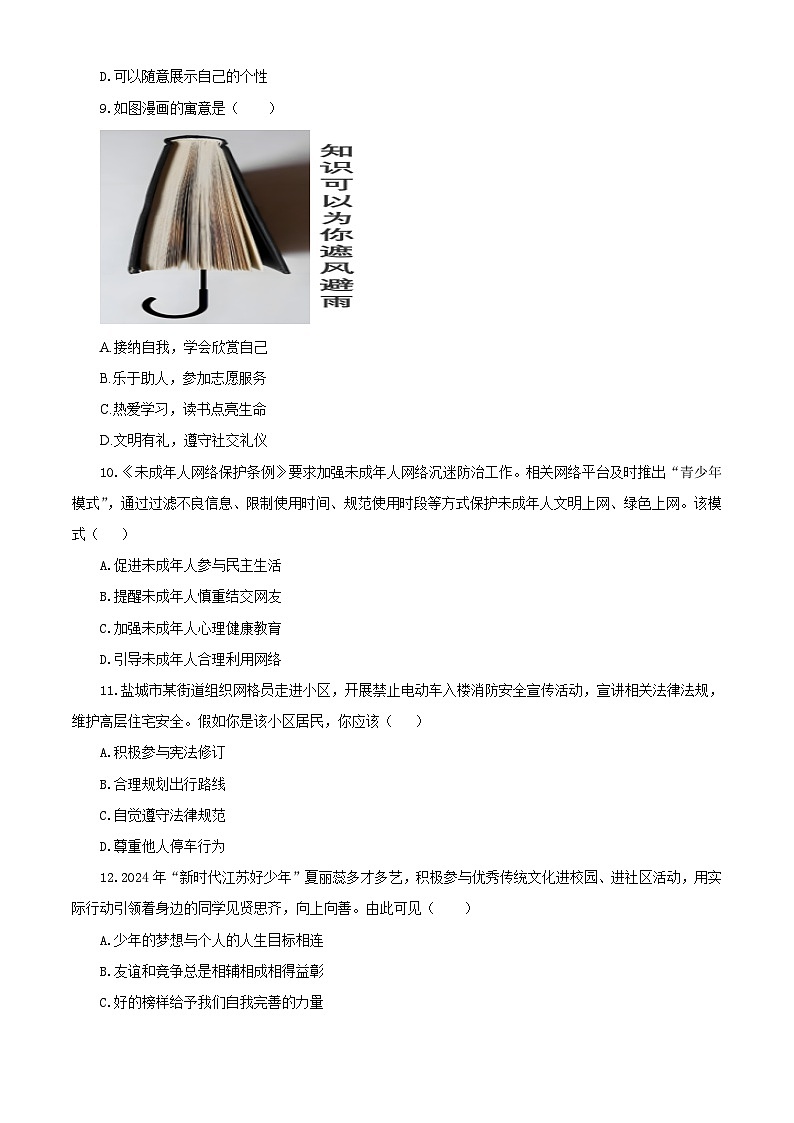 D.可以随意展示自己的个性

9.如图漫画的寓意是（　　）

知识可以为你遮风避雨

A.接纳自我，学会欣赏自己

B.乐于助人，参加志愿服务

C.热爱学习，读书点亮生命

D.文明有礼，遵守社交礼仪

10.《未成年人网络保护条例》要求加强未成年人网络沉迷防治工作。相关网络平台及时推出“青少年模式”，通过过滤不良信息、限制使用时间、规范使用时段等方式保护未成年人文明上网、绿色上网。该模式（　　）

A.促进未成年人参与民主生活

B.提醒未成年人慎重结交网友

C.加强未成年人心理健康教育

D.引导未成年人合理利用网络

11.盐城市某街道组织网格员走进小区，开展禁止电动车入楼消防安全宣传活动，宣讲相关法律法规，维护高层住宅安全。假如你是该小区居民，你应该（　　）

A.积极参与宪法修订

B.合理规划出行路线

C.自觉遵守法律规范

D.尊重他人停车行为

12.2024年“新时代江苏好少年”夏丽蕊多才多艺，积极参与优秀传统文化进校园、进社区活动，用实际行动引领着身边的同学见贤思齐，向上向善。由此可见（　　）

A.少年的梦想与个人的人生目标相连

B.友谊和竞争总是相辅相成相得益彰

C.好的榜样给予我们自我完善的力量